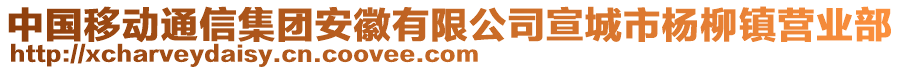 中国移动通信集团安徽有限公司宣城市杨柳镇营业部
http://xcharveydaisy.cn.coovee.com